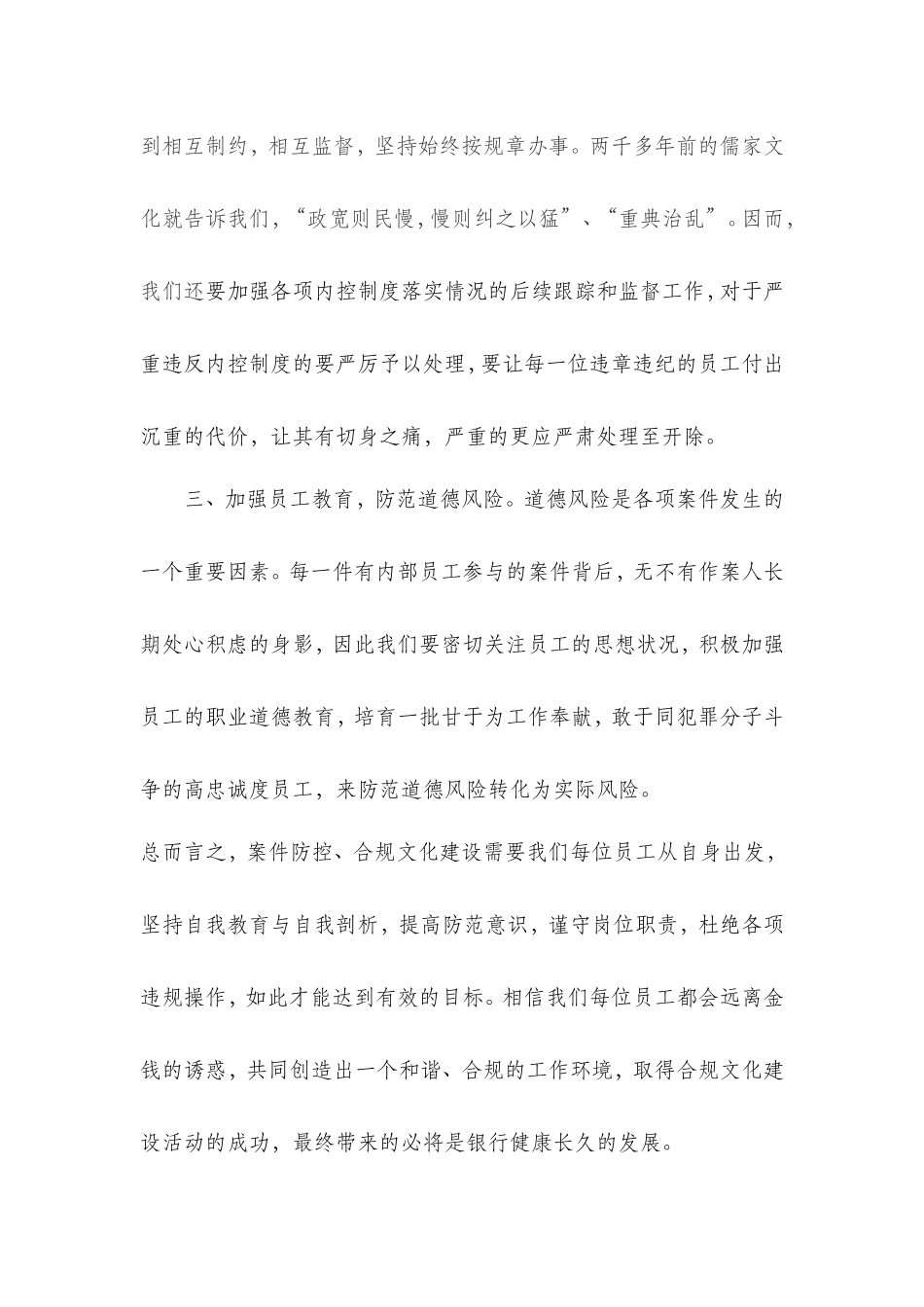 到相互制约，相互监督，坚持始终按规章办事。两千多年前的儒家文化就告诉我们，“政宽则民慢，慢则纠之以猛”、“重典治乱”。因而，我们还要加强各项内控制度落实情况的后续跟踪和监督工作，对于严重违反内控制度的要严厉予以处理，要让每一位违章违纪的员工付出沉重的代价，让其有切身之痛，严重的更应严肃处理至开除。

三、加强员工教育，防范道德风险。道德风险是各项案件发生的一个重要因素。每一件有内部员工参与的案件背后，无不有作案人长期处心积虑的身影，因此我们要密切关注员工的思想状况，积极加强员工的职业道德教育，培育一批甘于为工作奉献，敢于同犯罪分子斗争的高忠诚度员工，来防范道德风险转化为实际风险。

总而言之，案件防控、合规文化建设需要我们每位员工从自身出发，坚持自我教育与自我剖析，提高防范意识，谨守岗位职责，杜绝各项违规操作，如此才能达到有效的目标。相信我们每位员工都会远离金钱的诱惑，共同创造出一个和谐、合规的工作环境，取得合规文化建设活动的成功，最终带来的必将是银行健康长久的发展。